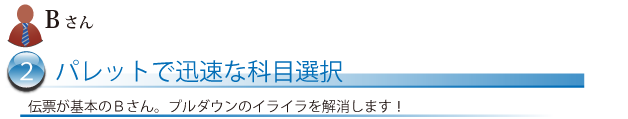 Bさん

2 パレットで迅速な科目選択

伝票が基本のBさん。プルダウンのイライラを解消します！